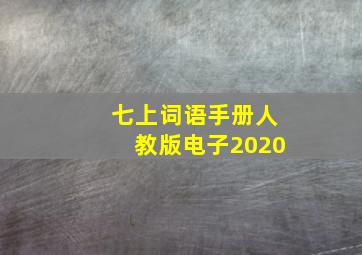 七上词语手册人教版电子2020